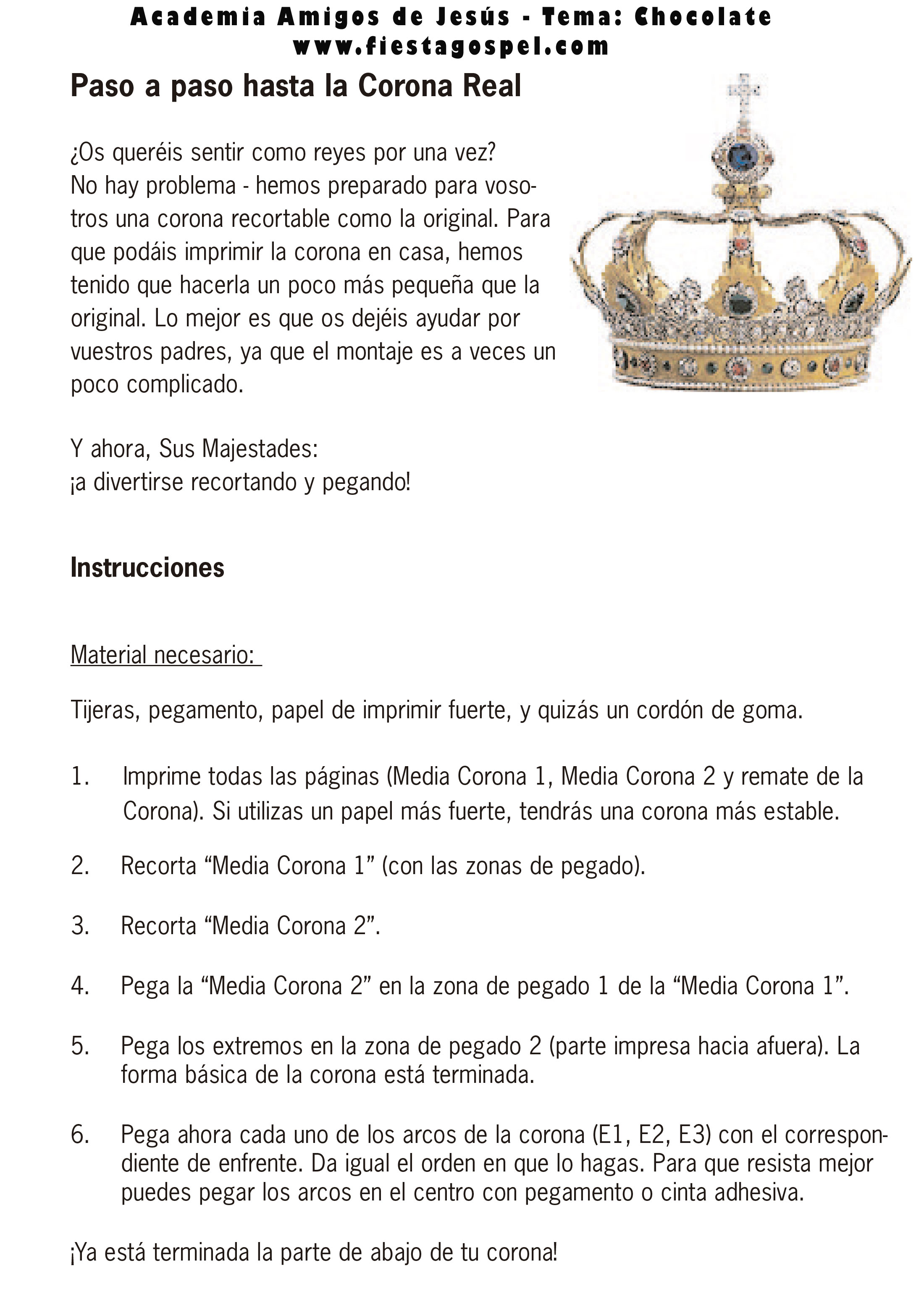 Academia Amigos de Jesús - Tema: Chocolate
www.fiestagospel.com

Paso a paso hasta la Corona Real

¿Os queréis sentir como reyes por una vez?
No hay problema - hemos preparado para vosotros una corona recortable como la original. Para que podáis imprimir la corona en casa, hemos tenido que hacerla un poco más pequeña que la original. Lo mejor es que os dejéis ayudar por vuestros padres, ya que el montaje es a veces un poco complicado.

Y ahora, Sus Majestades:
¡a divertirse recortando y pegando!

Instrucciones

Material necesario:

Tijeras, pegamento, papel de imprimir fuerte, y quizás un cordón de goma.

1. Imprime todas las páginas (Media Corona 1, Media Corona 2 y remate de la Corona). Si utilizas un papel más fuerte, tendrás una corona más estable.

2. Recorta “Media Corona 1” (con las zonas de pegado).

3. Recorta “Media Corona 2”.

4. Pega la “Media Corona 2” en la zona de pegado 1 de la “Media Corona 1”.

5. Pega los extremos en la zona de pegado 2 (parte impresa hacia afuera). La forma básica de la corona está terminada.

6. Pega ahora cada uno de los arcos de la corona (E1, E2, E3) con el correspondiente de enfrente. Da igual el orden en que lo hagas. Para que resista mejor puedes pegar los arcos en el centro con pegamento o cinta adhesiva.

¡Ya está terminada la parte de abajo de tu corona!